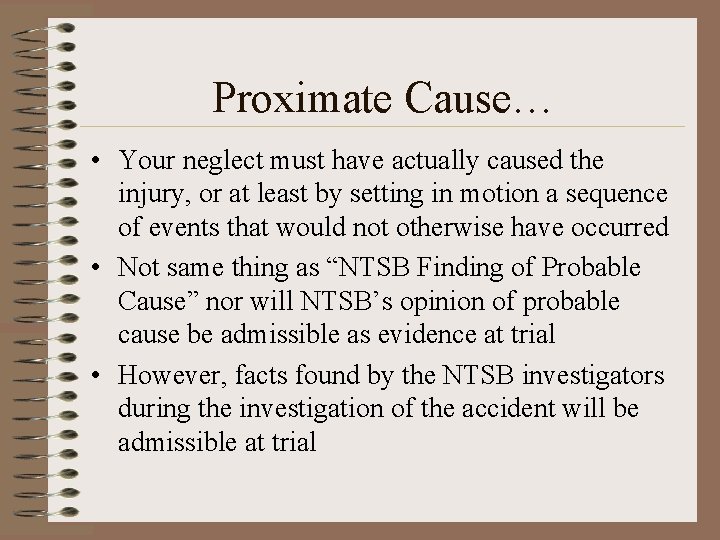 Proximate Cause…

• Your neglect must have actually caused the injury, or at least by setting in motion a sequence of events that would not otherwise have occurred
• Not same thing as “NTSB Finding of Probable Cause” nor will NTSB’s opinion of probable cause be admissible as evidence at trial
• However, facts found by the NTSB investigators during the investigation of the accident will be admissible at trial